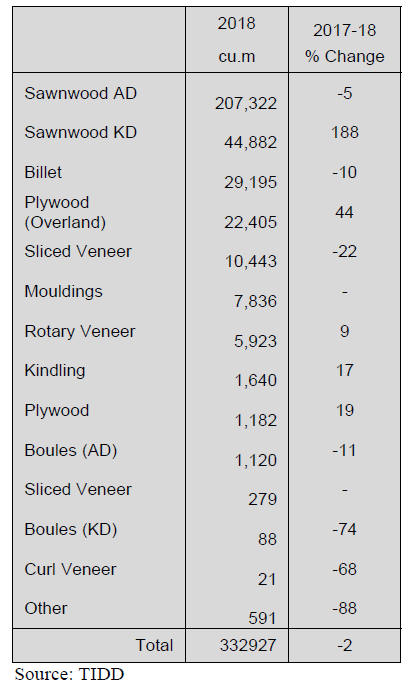 |  | 2018 cu.m | 2017-18 % Change |
|---|---|---|
| Sawnwood AD | 207,322 | -5 |
| Sawnwood KD | 44,882 | 188 |
| Billet | 29,195 | -10 |
| Plywood (Overland) | 22,405 | 44 |
| Sliced Veneer | 10,443 | -22 |
| Mouldings | 7,836 | - |
| Rotary Veneer | 5,923 | 9 |
| Kindling | 1,640 | 17 |
| Plywood | 1,182 | 19 |
| Boules (AD) | 1,120 | -11 |
| Sliced Veneer | 279 | - |
| Boules (KD) | 88 | -74 |
| Curl Veneer | 21 | -68 |
| Other | 591 | -88 |
| Total | 332927 | -2 |

Source: TIDD